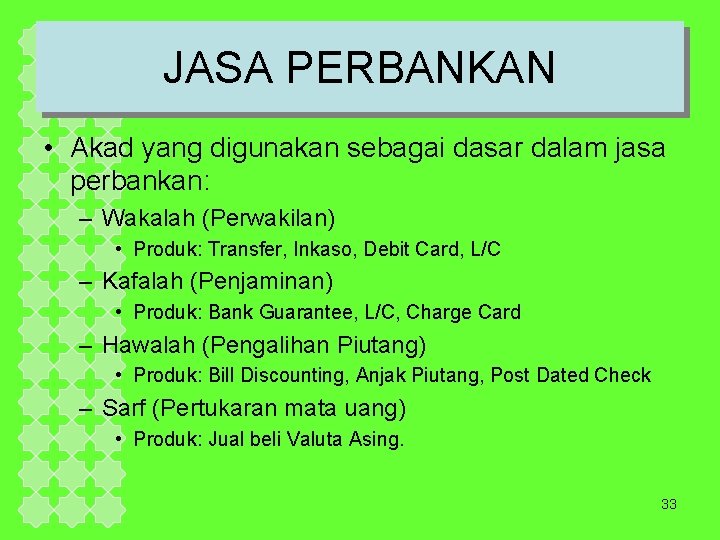 JASA PERBANKAN

• Akad yang digunakan sebagai dasar dalam jasa perbankan:

– Wakalah (Perwakilan)

• Produk: Transfer, Inkaso, Debit Card, L/C

– Kafalah (Penjaminan)

• Produk: Bank Guarantee, L/C, Charge Card

– Hawalah (Pengalihan Piutang)

• Produk: Bill Discounting, Anjak Piutang, Post Dated Check

– Sarf (Pertukaran mata uang)

• Produk: Jual beli Valuta Asing.

33